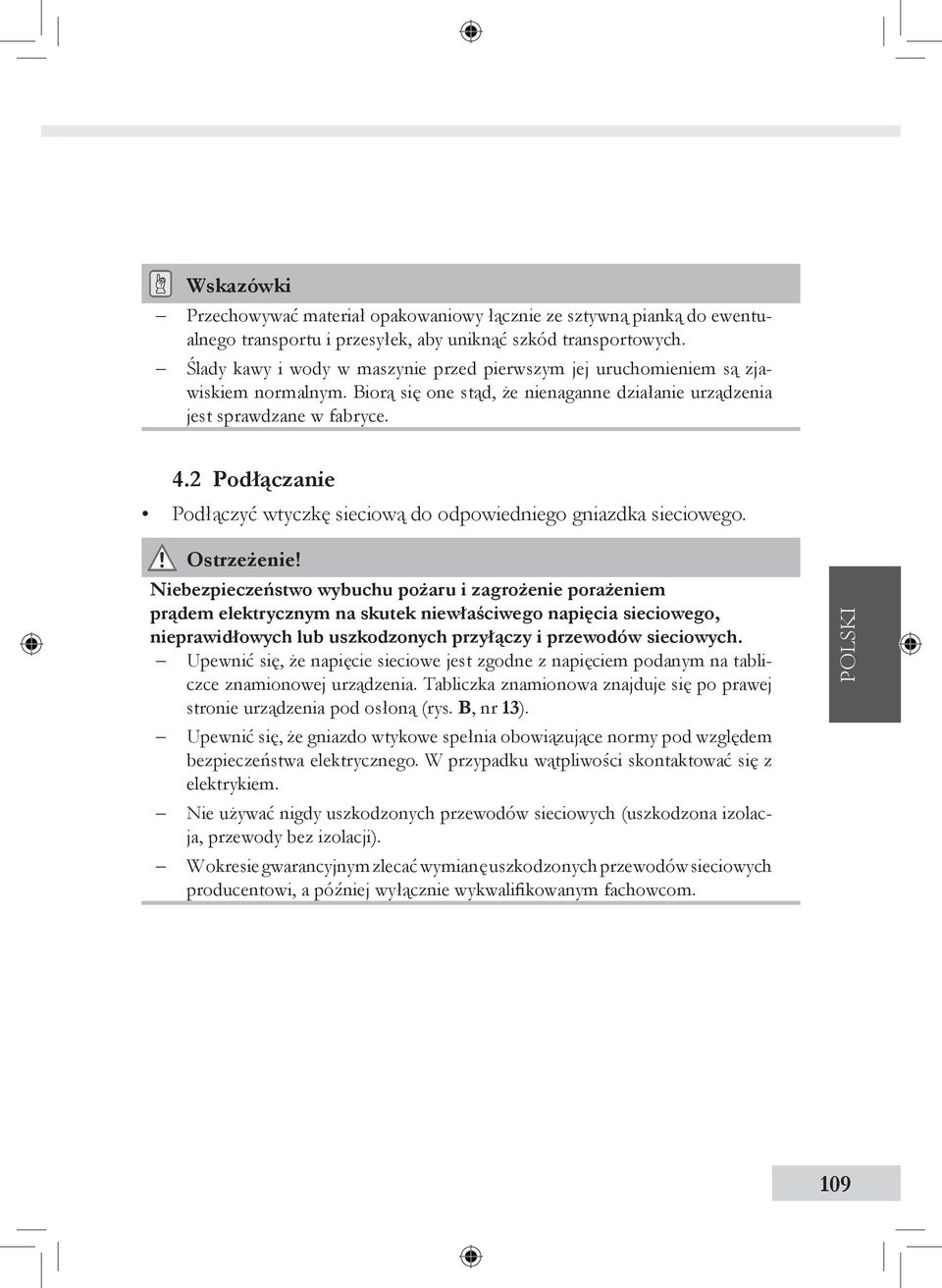 Wskazówki

– Przechowywać materiał opakowaniowy łącznie ze sztywną pianką do ewentualnego transportu i przesyłek, aby uniknąć szkód transportowych.
– Ślady kawy i wody w maszynie przed pierwszym jej uruchomieniem są zjawiskiem normalnym. Biorą się one stąd, że nienaganne działanie urządzenia jest sprawdzane w fabryce.

4.2 Podłączanie

• Podłączyć wtyczkę sieciową do odpowiedniego gniazdka sieciowego.

Ostrzeżenie!

Niebezpieczeństwo wybuchu pożaru i zagrożenie porażeniem prądem elektrycznym na skutek niewłaściwego napięcia sieciowego, nieprawidłowych lub uszkodzonych przyłączy i przewodów sieciowych.

– Upewnić się, że napięcie sieciowe jest zgodne z napięciem podanym na tabliczce znamionowej urządzenia. Tabliczka znamionowa znajduje się po prawej stronie urządzenia pod osłoną (rys. B, nr 13).
– Upewnić się, że gniazdo wtykowe spełnia obowiązujące normy pod względem bezpieczeństwa elektrycznego. W przypadku wątpliwości skontaktować się z elektrykiem.
– Nie używać nigdy uszkodzonych przewodów sieciowych (uszkodzona izolacja, przewody bez izolacji).
– W okresie gwarancyjnym zlecać wymianę uszkodzonych przewodów sieciowych producentowi, a później wyłącznie wykwalifikowanym fachowcom.

POLSKI

109